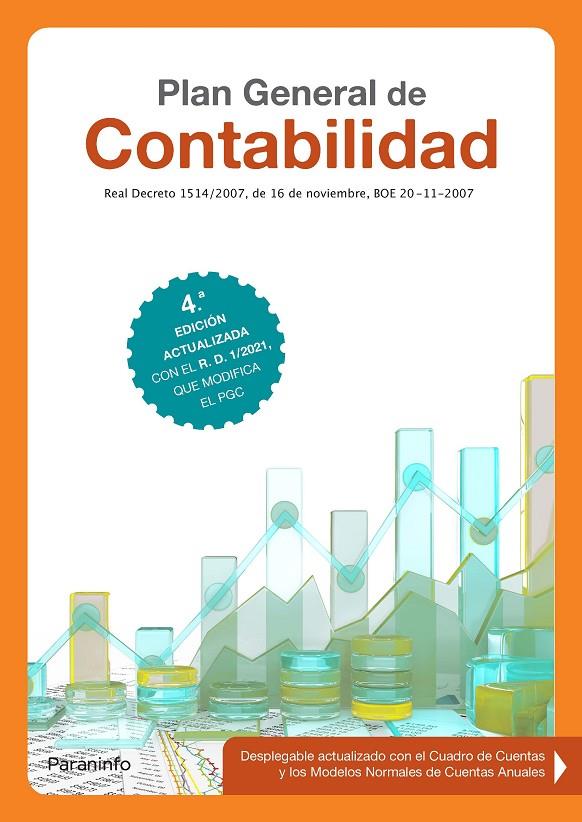 Plan General de
Contabilidad

Real Decreto 1514/2007, de 16 de noviembre, BOE 20-11-2007

4.ª
EDICIÓN
ACTUALIZADA
CON EL R. D. 1/2021,
QUE MODIFICA
EL PGC

Paraninfo

Desplegable actualizado con el Cuadro de Cuentas y los Modelos Normales de Cuentas Anuales